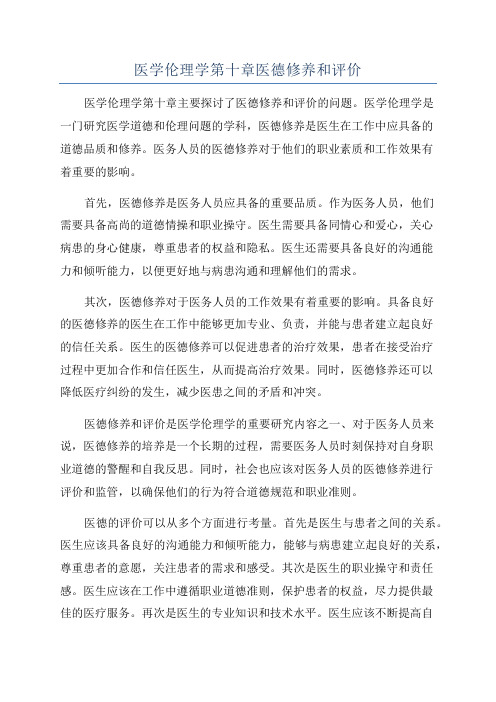 医学伦理学第十章医德修养和评价

医学伦理学第十章主要探讨了医德修养和评价的问题。医学伦理学是一门研究医学道德和伦理问题的学科，医德修养是医生在工作中应具备的道德品质和修养。医务人员的医德修养对于他们的职业素质和工作效果有着重要的影响。

首先，医德修养是医务人员应具备的重要品质。作为医务人员，他们需要具备高尚的道德情操和职业操守。医生需要具备同情心和爱心，关心病患的身心健康，尊重患者的权益和隐私。医生还需要具备良好的沟通能力和倾听能力，以便更好地与病患沟通和理解他们的需求。

其次，医德修养对于医务人员的工作效果有着重要的影响。具备良好的医德修养的医生在工作中能够更加专业、负责，并能与患者建立起良好的信任关系。医生的医德修养可以促进患者的治疗效果，患者在接受治疗过程中更加合作和信任医生，从而提高治疗效果。同时，医德修养还可以降低医疗纠纷的发生，减少医患之间的矛盾和冲突。

医德修养和评价是医学伦理学的重要研究内容之一、对于医务人员来说，医德修养的培养是一个长期的过程，需要医务人员时刻保持对自身职业道德的警醒和自我反思。同时，社会也应该对医务人员的医德修养进行评价和监管，以确保他们的行为符合道德规范和职业准则。

医德的评价可以从多个方面进行考量。首先是医生与患者之间的关系。医生应该具备良好的沟通能力和倾听能力，能够与病患建立起良好的关系，尊重患者的意愿，关注患者的需求和感受。其次是医生的职业操守和责任感。医生应该在工作中遵循职业道德准则，保护患者的权益，尽力提供最佳的医疗服务。再次是医生的专业知识和技术水平。医生应该不断提高自